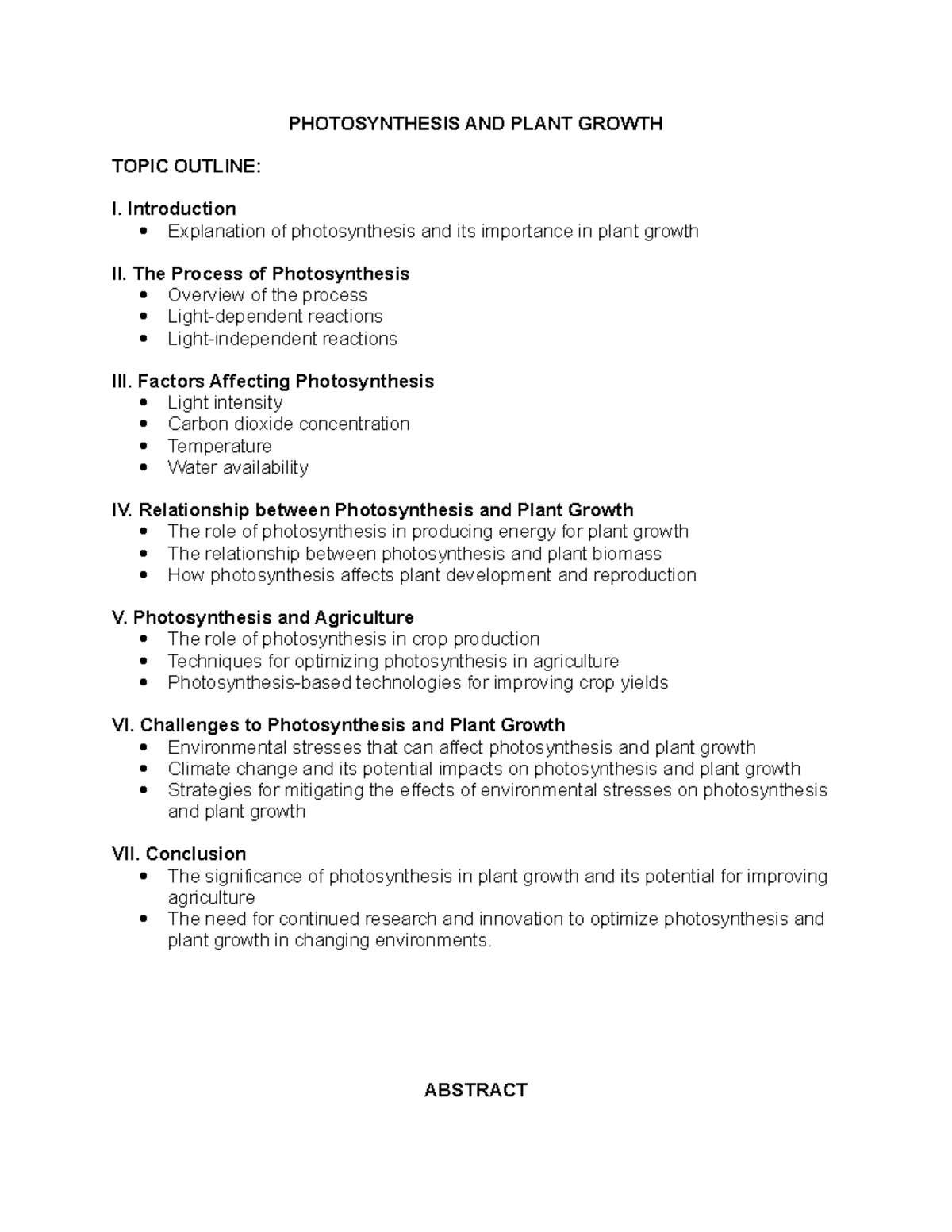 PHOTOSYNTHESIS AND PLANT GROWTH

TOPIC OUTLINE:

I. Introduction
• Explanation of photosynthesis and its importance in plant growth

II. The Process of Photosynthesis
• Overview of the process
• Light-dependent reactions
• Light-independent reactions

III. Factors Affecting Photosynthesis
• Light intensity
• Carbon dioxide concentration
• Temperature
• Water availability

IV. Relationship between Photosynthesis and Plant Growth
• The role of photosynthesis in producing energy for plant growth
• The relationship between photosynthesis and plant biomass
• How photosynthesis affects plant development and reproduction

V. Photosynthesis and Agriculture
• The role of photosynthesis in crop production
• Techniques for optimizing photosynthesis in agriculture
• Photosynthesis-based technologies for improving crop yields

VI. Challenges to Photosynthesis and Plant Growth
• Environmental stresses that can affect photosynthesis and plant growth
• Climate change and its potential impacts on photosynthesis and plant growth
• Strategies for mitigating the effects of environmental stresses on photosynthesis and plant growth

VII. Conclusion
• The significance of photosynthesis in plant growth and its potential for improving agriculture
• The need for continued research and innovation to optimize photosynthesis and plant growth in changing environments.

ABSTRACT